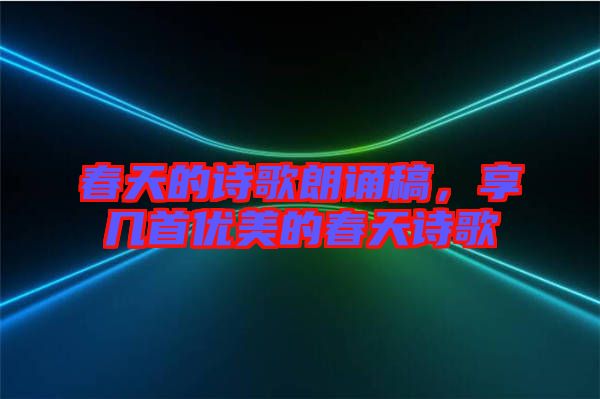 春天的诗歌朗诵稿，享几首优美的春天诗歌